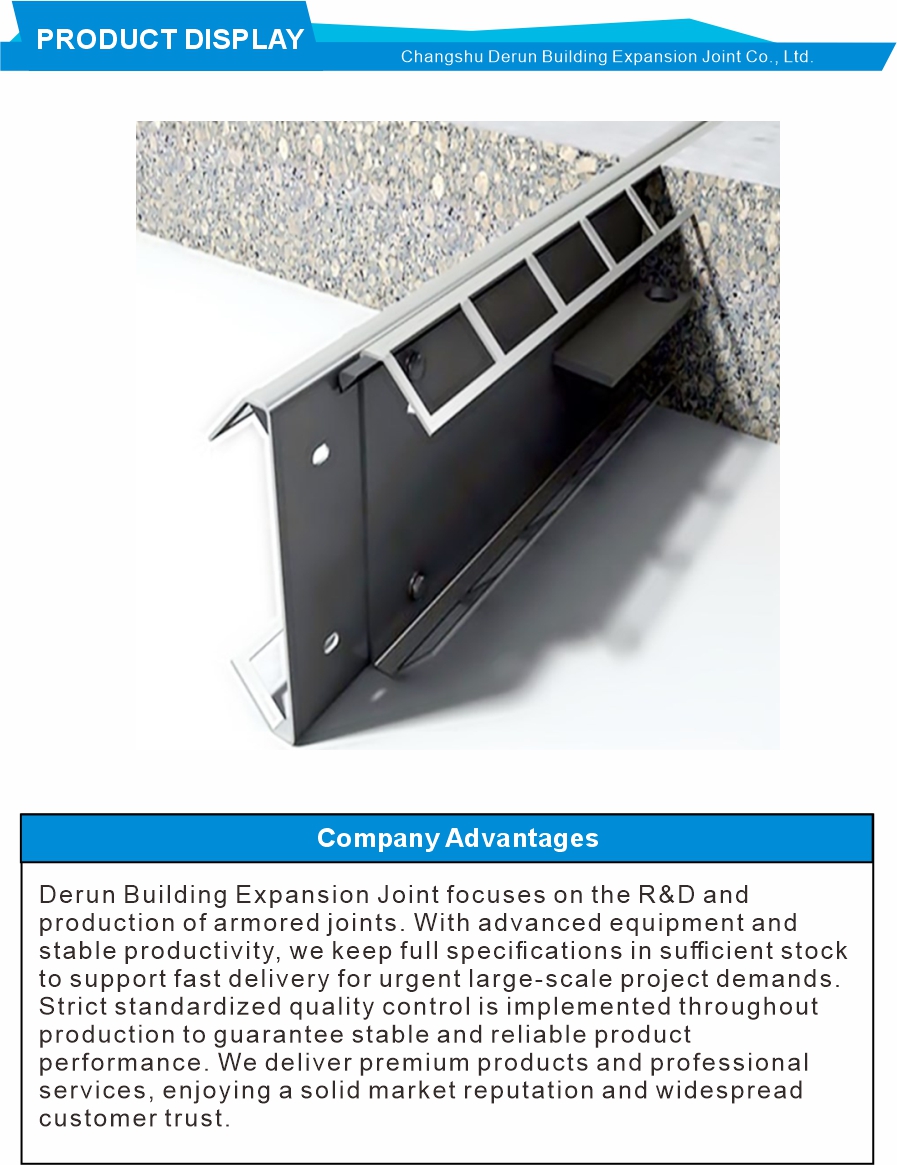 PRODUCT DISPLAY

Changshu Derun Building Expansion Joint Co., Ltd.

Company Advantages

Derun Building Expansion Joint focuses on the R&D and production of armored joints. With advanced equipment and stable productivity, we keep full specifications in sufficient stock to support fast delivery for urgent large-scale project demands. Strict standardized quality control is implemented throughout production to guarantee stable and reliable product performance. We deliver premium products and professional services, enjoying a solid market reputation and widespread customer trust.